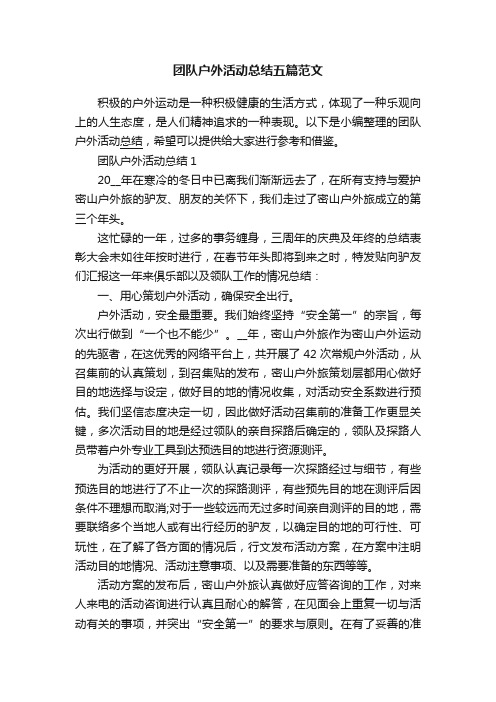 团队户外活动总结五篇范文

积极的户外运动是一种积极健康的生活方式，体现了一种乐观向上的人生态度，是人们精神追求的一种表现。以下是小编整理的团队户外活动总结，希望可以提供给大家进行参考和借鉴。

团队户外活动总结 1

20__年在寒冷的冬日中已离我们渐渐远去了，在所有支持与爱护密山户外旅的驴友、朋友的关怀下，我们走过了密山户外旅成立的第三个年头。

这忙碌的一年，过多的事务缠身，三周年的庆典及年终的总结表彰大会未如往年按时进行，在春节年头即将到来之时，特发贴向驴友们汇报这一年来俱乐部以及领队工作的情况总结：

一、用心策划户外活动，确保安全出行。

户外活动，安全最重要。我们始终坚持“安全第一”的宗旨，每次出行做到“一个也不能少”。__年，密山户外旅作为密山户外运动的先驱者，在这优秀的网络平台上，共开展了 42 次常规户外活动，从召集前的认真策划，到召集贴的发布，密山户外旅策划层都用心做好目的地选择与设定，做好目的地的情况收集，对活动安全系数进行预估。我们坚信态度决定一切，因此做好活动召集前的准备工作更显关键，多次活动目的地是经过领队的亲自探路后确定的，领队及探路人员带着户外专业工具到达预选目的地进行资源测评。

为活动的更好开展，领队认真记录每一次探路经过与细节，有些预选目的地进行了不止一次的探路测评，有些预先目的地在测评后因条件不理想而取消;对于一些较远而无过多时间亲自测评的目的地，需要联络多个当地人或有出行经历的驴友，以确定目的地的可行性、可玩性，在了解了各方面的情况后，行文发布活动方案，在方案中注明活动目的地情况、活动注意事项、以及需要准备的东西等等。

活动方案的发布后，密山户外旅认真做好应答咨询的工作，对来人来电的活动咨询进行认真且耐心的解答，在见面会上重复一切与活动有关的事项，并突出“安全第一”的要求与原则。在有了妥善的准